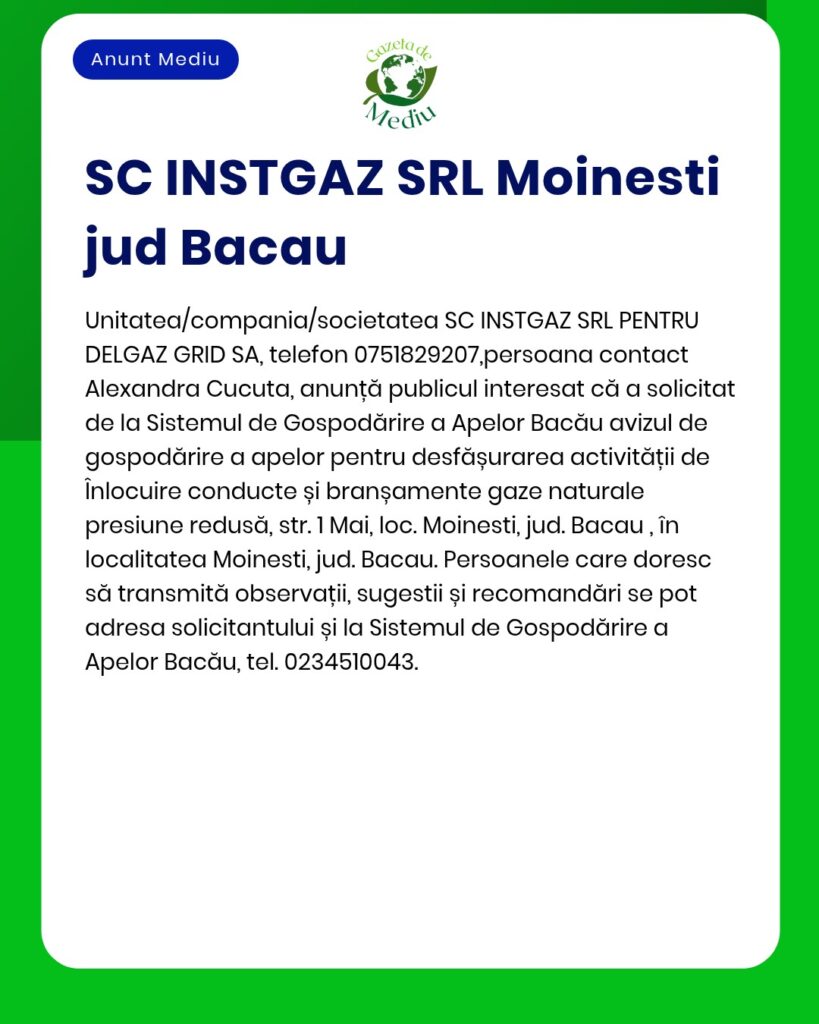 Anunt Mediu

Gazeta de Mediu

SC INSTGAZ SRL Moinesti jud Bacau

Unitatea/compania/societatea SC INSTGAZ SRL PENTRU DELGAZ GRID SA, telefon 0751829207,persoana contact Alexandra Cucuta, anunță publicul interesat că a solicitat de la Sistemul de Gospodărire a Apelor Bacău avizul de gospodărire a apelor pentru desfășurarea activității de Înlocuire conducte și branșamente gaze naturale presiune redusă, str. 1 Mai, loc. Moinesti, jud. Bacau , în localitatea Moinesti, jud. Bacau. Persoanele care doresc să transmită observații, sugestii și recomandări se pot adresa solicitantului și la Sistemul de Gospodărire a Apelor Bacău, tel. 0234510043.